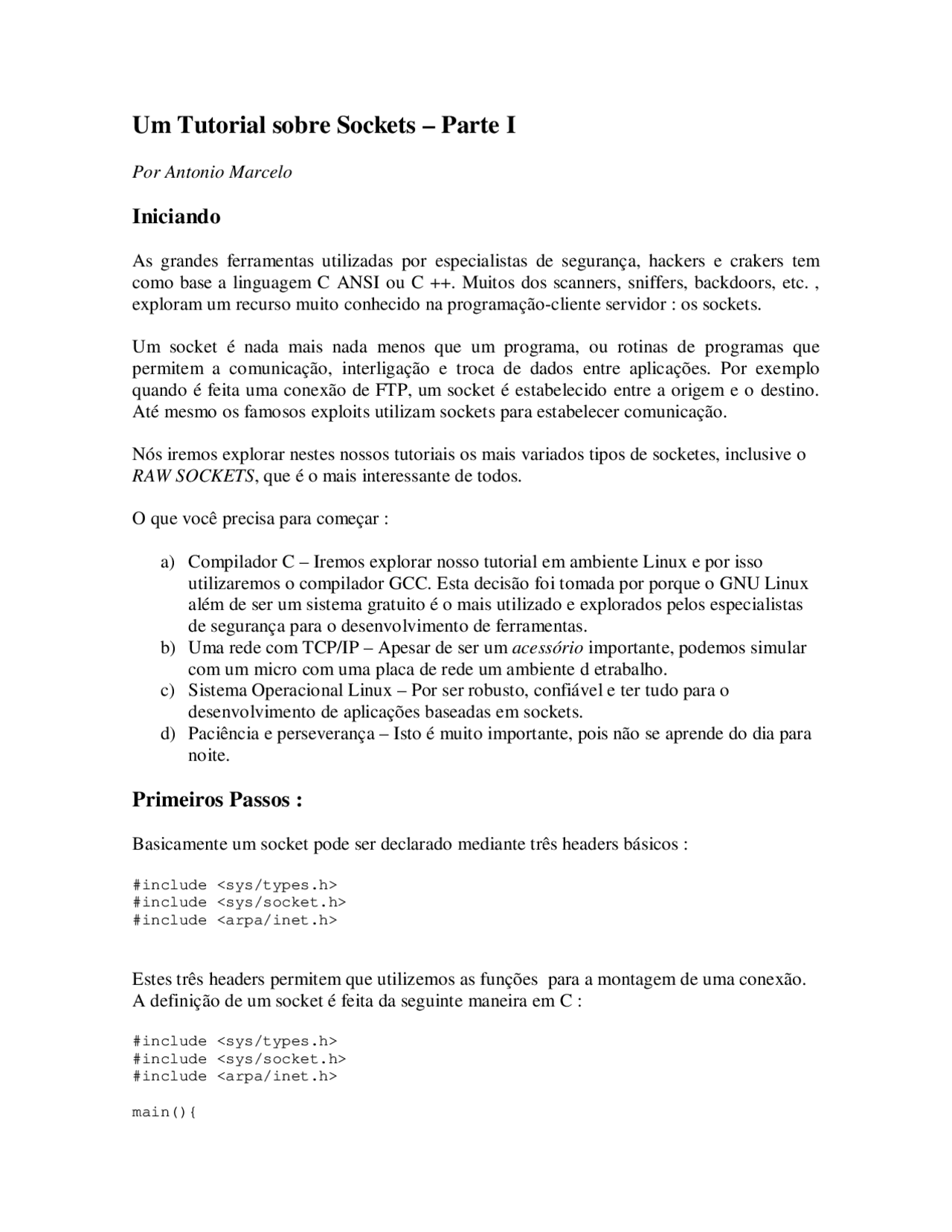 Um Tutorial sobre Sockets – Parte I

Por Antonio Marcelo

Iniciando

As grandes ferramentas utilizadas por especialistas de segurança, hackers e crakers tem como base a linguagem C ANSI ou C ++. Muitos dos scanners, sniffers, backdoors, etc. , exploram um recurso muito conhecido na programação-cliente servidor : os sockets.

Um socket é nada mais nada menos que um programa, ou rotinas de programas que permitem a comunicação, interligação e troca de dados entre aplicações. Por exemplo quando é feita uma conexão de FTP, um socket é estabelecido entre a origem e o destino. Até mesmo os famosos exploits utilizam sockets para estabelecer comunicação.

Nós iremos explorar nestes nossos tutoriais os mais variados tipos de socketes, inclusive o RAW SOCKETS, que é o mais interessante de todos.

O que você precisa para começar :

a) Compilador C – Iremos explorar nosso tutorial em ambiente Linux e por isso utilizaremos o compilador GCC. Esta decisão foi tomada por porque o GNU Linux além de ser um sistema gratuito é o mais utilizado e explorados pelos especialistas de segurança para o desenvolvimento de ferramentas.
b) Uma rede com TCP/IP – Apesar de ser um acessório importante, podemos simular com um micro com uma placa de rede um ambiente d etrabalho.
c) Sistema Operacional Linux – Por ser robusto, confiável e ter tudo para o desenvolvimento de aplicações baseadas em sockets.
d) Paciência e perseverança – Isto é muito importante, pois não se aprende do dia para noite.

Primeiros Passos :

Basicamente um socket pode ser declarado mediante três headers básicos :

#include <sys/types.h>
#include <sys/socket.h>
#include <arpa/inet.h>

Estes três headers permitem que utilizemos as funções para a montagem de uma conexão. A definição de um socket é feita da seguinte maneira em C :

#include <sys/types.h>
#include <sys/socket.h>
#include <arpa/inet.h>

main(){